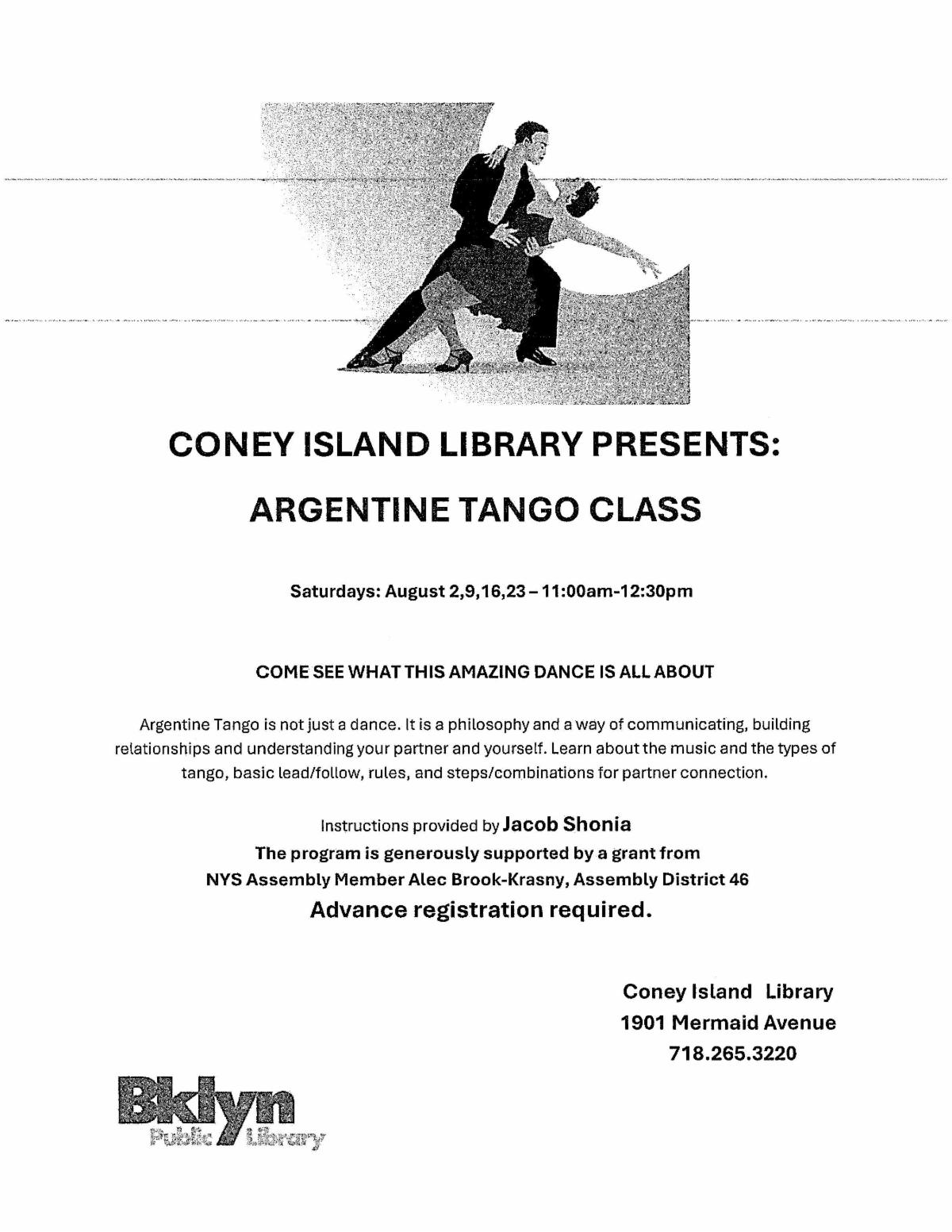 CONEY ISLAND LIBRARY PRESENTS:

ARGENTINE TANGO CLASS

Saturdays: August 2,9,16,23 – 11:00am-12:30pm

COME SEE WHAT THIS AMAZING DANCE IS ALL ABOUT

Argentine Tango is not just a dance. It is a philosophy and a way of communicating, building relationships and understanding your partner and yourself. Learn about the music and the types of tango, basic lead/follow, rules, and steps/combinations for partner connection.

Instructions provided by Jacob Shonia
The program is generously supported by a grant from
NYS Assembly Member Alec Brook-Krasny, Assembly District 46
Advance registration required.

Coney Island Library
1901 Mermaid Avenue
718.265.3220

Bklyn
Public Library